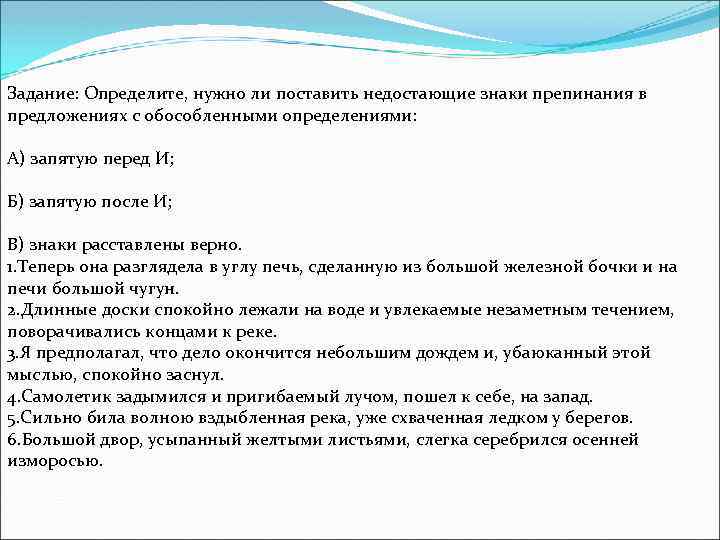 Задание: Определите, нужно ли поставить недостающие знаки препинания в предложениях с обособленными определениями:

А) запятую перед И;

Б) запятую после И;

В) знаки расставлены верно.
1.Теперь она разглядела в углу печь, сделанную из большой железной бочки и на печи большой чугун.
2.Длинные доски спокойно лежали на воде и увлекаемые незаметным течением, поворачивались концами к реке.
3.Я предполагал, что дело окончится небольшим дождем и, убаюканный этой мыслью, спокойно заснул.
4.Самолетик задымился и пригибаемый лучом, пошел к себе, на запад.
5.Сильно била волною вздыбленная река, уже схваченная ледком у берегов.
6.Большой двор, усыпанный желтыми листьями, слегка серебрился осенней изморосью.